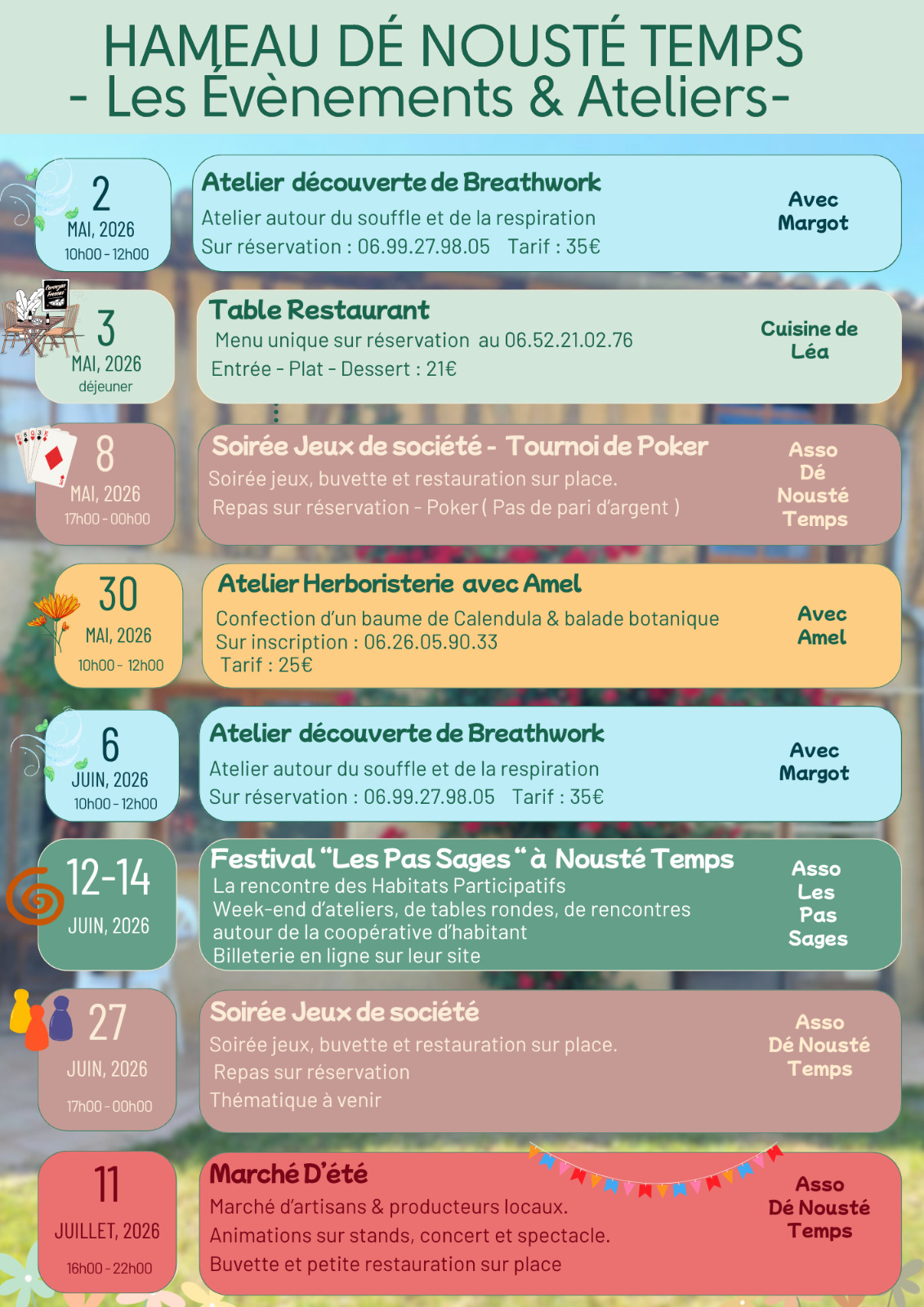 HAMEAU DÉ NOUSTÉ TEMPS
- Les Évènements & Ateliers-

2
MAI, 2026
10h00 - 12h00

Atelier découverte de Breathwork
Atelier autour du souffle et de la respiration
Sur réservation : 06.99.27.98.05 Tarif : 35€

Avec Margot

3
MAI, 2026
déjeuner

Table Restaurant
Menu unique sur réservation au 06.52.21.02.76
Entrée - Plat - Dessert : 21€

Cuisine de Léa

8
MAI, 2026
17h00 - 00h00

Soirée Jeux de société - Tournoi de Poker
Soirée jeux, buvette et restauration sur place.
Repas sur réservation - Poker ( Pas de pari d'argent )

Asso Dé Nousté Temps

30
MAI, 2026
10h00 - 12h00

Atelier Herboristerie avec Amel
Confection d'un baume de Calendula & balade botanique
Sur inscription : 06.26.05.90.33
Tarif : 25€

Avec Amel

6
JUIN, 2026
10h00 - 12h00

Atelier découverte de Breathwork
Atelier autour du souffle et de la respiration
Sur réservation : 06.99.27.98.05 Tarif : 35€

Avec Margot

12-14
JUIN, 2026

Festival "Les Pas Sages" à Nousté Temps
La rencontre des Habitats Participatifs
Week-end d'ateliers, de tables rondes, de rencontres autour de la coopérative d'habitant
Billeterie en ligne sur leur site

Asso Les Pas Sages

27
JUIN, 2026
17h00 - 00h00

Soirée Jeux de société
Soirée jeux, buvette et restauration sur place.
Repas sur réservation
Thématique à venir

Asso Dé Nousté Temps

11
JUILLET, 2026
16h00 - 22h00

Marché D'été
Marché d'artisans & producteurs locaux.
Animations sur stands, concert et spectacle.
Buvette et petite restauration sur place

Asso Dé Nousté Temps